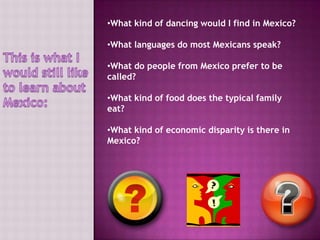 This is what I would still like to learn about Mexico:

•What kind of dancing would I find in Mexico?

•What languages do most Mexicans speak?

•What do people from Mexico prefer to be called?

•What kind of food does the typical family eat?

•What kind of economic disparity is there in Mexico?

?

?

!

?